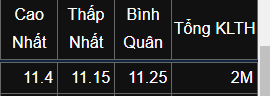 | Cao Nhất | Thấp Nhất | Bình Quân | Tổng KLTH |
|---|---|---|---|
| 11.4 | 11.15 | 11.25 | 2M |